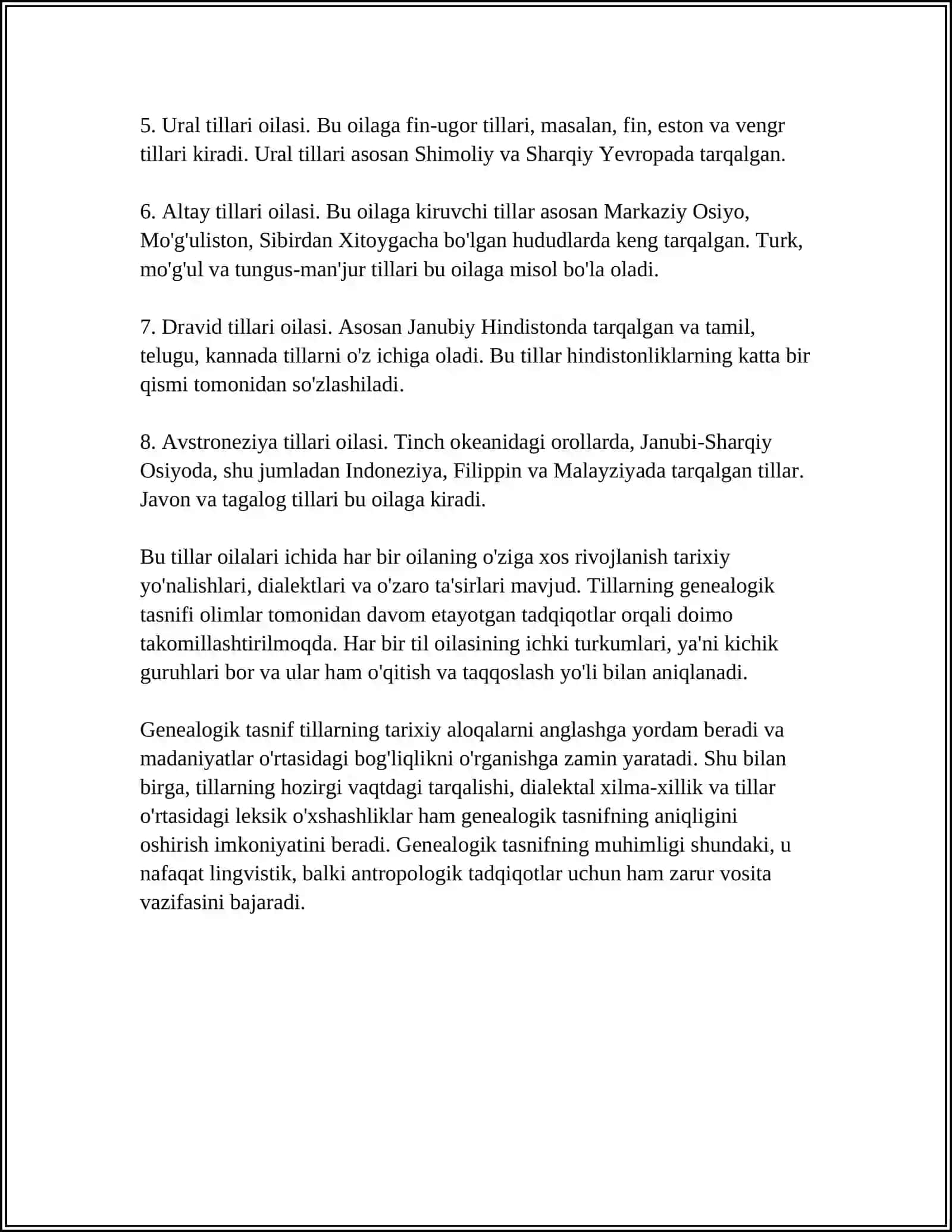 5. Ural tillari oilasi. Bu oilaga fin-ugor tillari, masalan, fin, eston va vengr tillari kiradi. Ural tillari asosan Shimoliy va Sharqiy Yevropada tarqalgan.

6. Altay tillari oilasi. Bu oilaga kiruvchi tillar asosan Markaziy Osiyo, Mo'g'uliston, Sibirdan Xitoygacha bo'lgan hududlarda keng tarqalgan. Turk, mo'g'ul va tungus-man'jur tillari bu oilaga misol bo'la oladi.

7. Dravid tillari oilasi. Asosan Janubiy Hindistonda tarqalgan va tamil, telugu, kannada tillarni o'z ichiga oladi. Bu tillar hindistonliklarning katta bir qismi tomonidan so'zlashiladi.

8. Avstroneziya tillari oilasi. Tinch okeanidagi orollarda, Janubi-Sharqiy Osiyoda, shu jumladan Indoneziya, Filippin va Malayziyada tarqalgan tillar. Javon va tagalog tillari bu oilaga kiradi.

Bu tillar oilalari ichida har bir oilaning o'ziga xos rivojlanish tarixiy yo'nalishlari, dialektlari va o'zaro ta'sirlari mavjud. Tillarning genealogik tasnifi olimlar tomonidan davom etayotgan tadqiqotlar orqali doimo takomillashtirilmoqda. Har bir til oilasining ichki turkumlari, ya'ni kichik guruhlari bor va ular ham o'qitish va taqqoslash yo'li bilan aniqlanadi.

Genealogik tasnif tillarning tarixiy aloqalarni anglashga yordam beradi va madaniyatlar o'rtasidagi bog'liqlikni o'rganishga zamin yaratadi. Shu bilan birga, tillarning hozirgi vaqtdagi tarqalishi, dialektal xilma-xillik va tillar o'rtasidagi leksik o'xshashliklar ham genealogik tasnifning aniqligini oshirish imkoniyatini beradi. Genealogik tasnifning muhimligi shundaki, u nafaqat lingvistik, balki antropologik tadqiqotlar uchun ham zarur vosita vazifasini bajaradi.